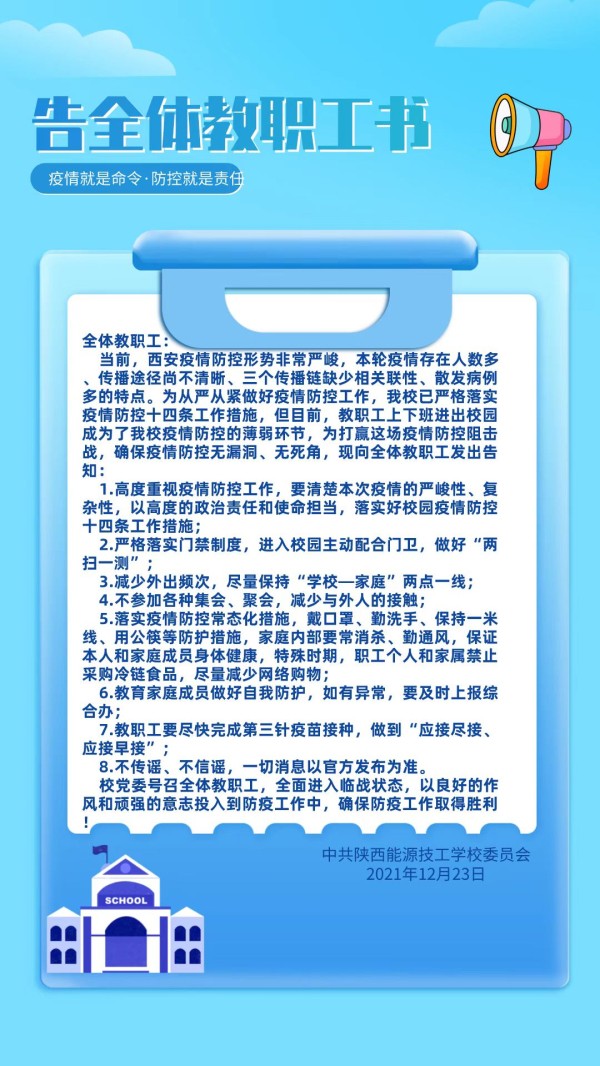 告全体教职工书

疫情就是命令·防控就是责任

全体教职工：

当前，西安疫情防控形势非常严峻，本轮疫情存在人数多、传播途径尚不清晰、三个传播链缺少相关联性、散发病例多的特点。为从严从紧做好疫情防控工作，我校已严格落实疫情防控十四条工作措施，但目前，教职工上下班进出校园成为了我校疫情防控的薄弱环节，为打赢这场疫情防控阻击战，确保疫情防控无漏洞、无死角，现向全体教职工发出告知：

1.高度重视疫情防控工作，要清楚本次疫情的严峻性、复杂性，以高度的政治责任和使命担当，落实好校园疫情防控十四条工作措施；

2.严格落实门禁制度，进入校园主动配合门卫，做好“两扫一测”；

3.减少外出频次，尽量保持“学校—家庭”两点一线；

4.不参加各种集会、聚会，减少与外人的接触；

5.落实疫情防控常态化措施，戴口罩、勤洗手、保持一米线、用公筷等防护措施，家庭内部要常消杀、勤通风，保证本人和家庭成员身体健康，特殊时期，职工个人和家属禁止采购冷链食品，尽量减少网络购物；

6.教育家庭成员做好自我防护，如有异常，要及时上报综合办；

7.教职工要尽快完成第三针疫苗接种，做到“应接尽接、应接早接”；

8.不传谣、不信谣，一切消息以官方发布为准。

校党委号召全体教职工，全面进入临战状态，以良好的作风和顽强的意志投入到防疫工作中，确保防疫工作取得胜利！

中共陕西能源技工学校委员会
2021年12月23日

SCHOOL